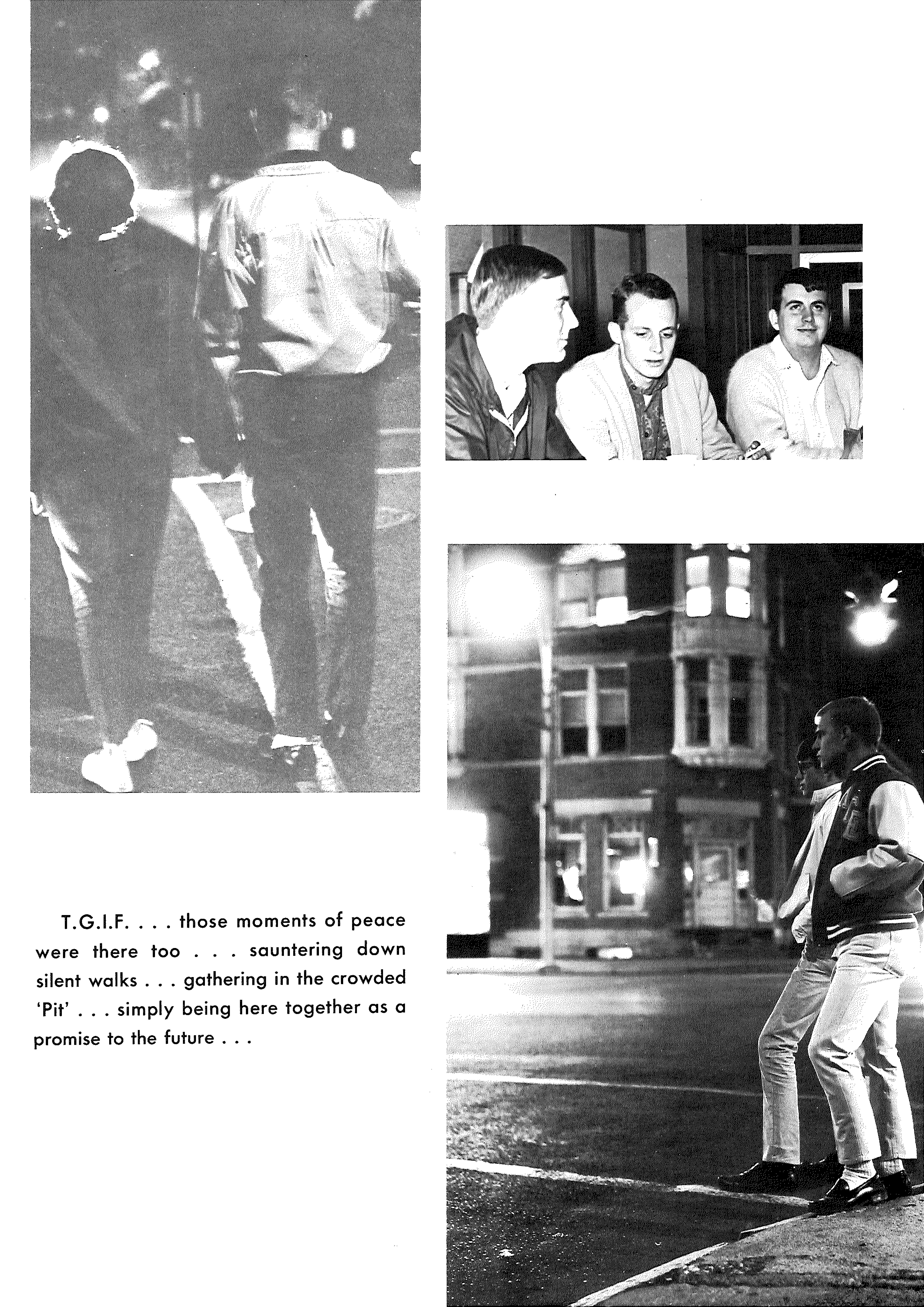 T.G.I.F. . . . those moments of peace were there too . . . sauntering down silent walks . . . gathering in the crowded 'Pit' . . . simply being here together as a promise to the future . . .